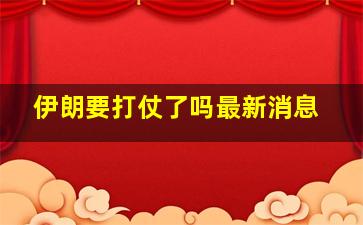 伊朗要打仗了吗最新消息